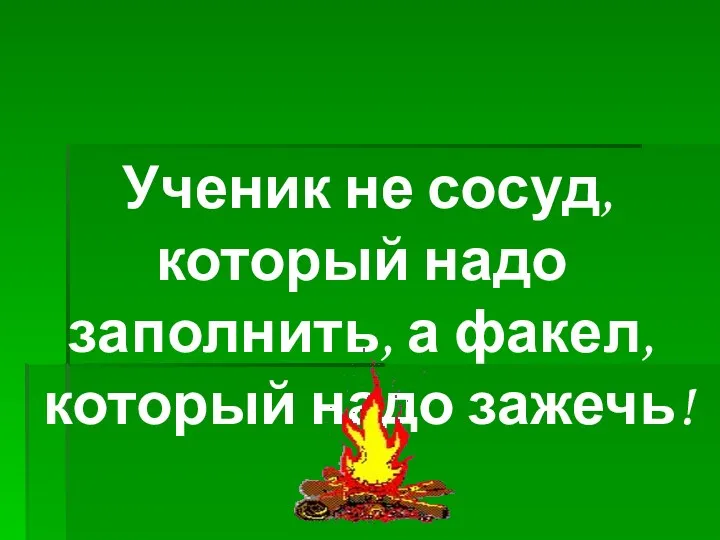 Ученик не сосуд, который надо заполнить, а факел, который надо зажечь!